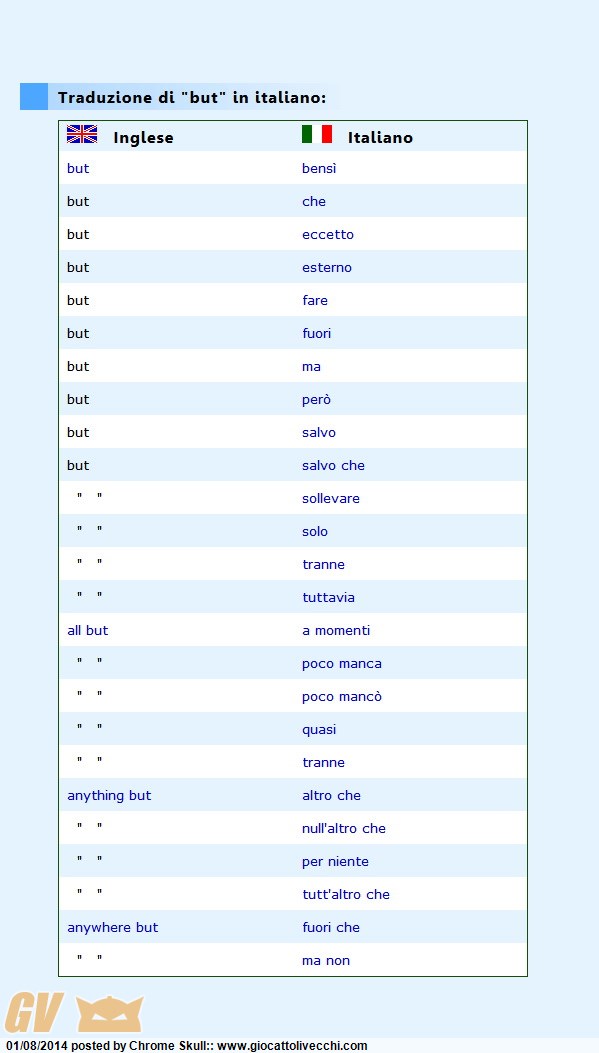 Traduzione di "but" in italiano:

| Inglese | Italiano |
|---|---|
| but | bensì |
| but | che |
| but | eccetto |
| but | esterno |
| but | fare |
| but | fuori |
| but | ma |
| but | però |
| but | salvo |
| but | salvo che |
| " " | sollevare |
| " " | solo |
| " " | tranne |
| " " | tuttavia |
| all but | a momenti |
| " " | poco manca |
| " " | poco mancò |
| " " | quasi |
| " " | tranne |
| anything but | altro che |
| " " | null'altro che |
| " " | per niente |
| " " | tutt'altro che |
| anywhere but | fuori che |
| " " | ma non |

GV

01/08/2014 posted by Chrome Skull:: www.giocattolivecchi.com